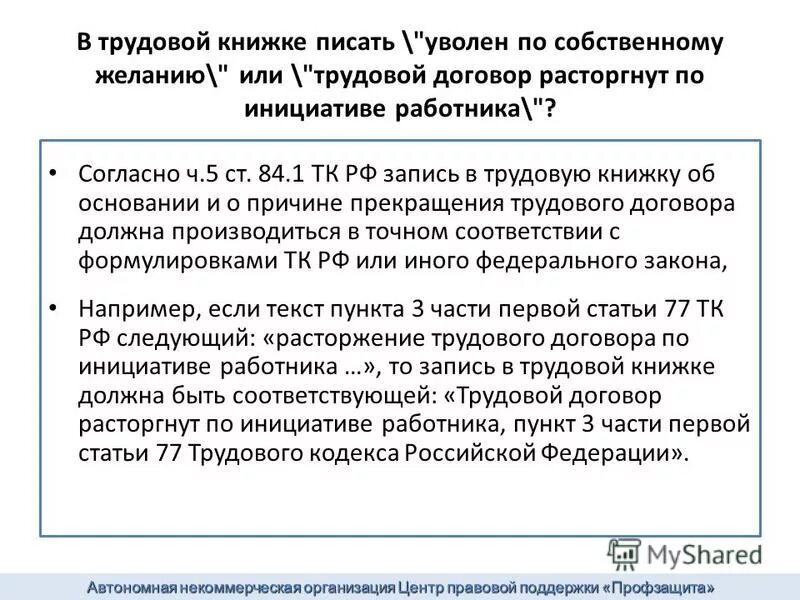 В трудовой книжке писать \"уволен по собственному желанию\" или \"трудовой договор расторгнут по инициативе работника\"?

• Согласно ч.5 ст. 84.1 ТК РФ запись в трудовую книжку об основании и о причине прекращения трудового договора должна производиться в точном соответствии с формулировками ТК РФ или иного федерального закона,

• Например, если текст пункта 3 части первой статьи 77 ТК РФ следующий: «расторжение трудового договора по инициативе работника ...», то запись в трудовой книжке должна быть соответствующей: «Трудовой договор расторгнут по инициативе работника, пункт 3 части первой статьи 77 Трудового кодекса Российской Федерации».

MyShared

Автономная некоммерческая организация Центр правовой поддержки «Профзащита»